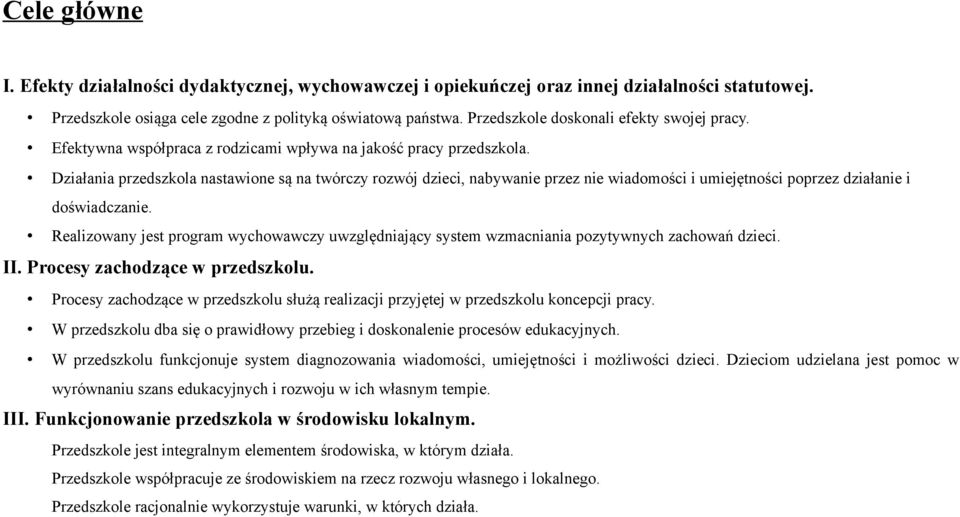 Cele główne

I. Efekty działalności dydaktycznej, wychowawczej i opiekuńczej oraz innej działalności statutowej.

• Przedszkole osiąga cele zgodne z polityką oświatową państwa. Przedszkole doskonali efekty swojej pracy.
• Efektywna współpraca z rodzicami wpływa na jakość pracy przedszkola.
• Działania przedszkola nastawione są na twórczy rozwój dzieci, nabywanie przez nie wiadomości i umiejętności poprzez działanie i doświadczanie.
• Realizowany jest program wychowawczy uwzględniający system wzmacniania pozytywnych zachowań dzieci.

II. Procesy zachodzące w przedszkolu.

• Procesy zachodzące w przedszkolu służą realizacji przyjętej w przedszkolu koncepcji pracy.
• W przedszkolu dba się o prawidłowy przebieg i doskonalenie procesów edukacyjnych.
• W przedszkolu funkcjonuje system diagnozowania wiadomości, umiejętności i możliwości dzieci. Dzieciom udzielana jest pomoc w wyrównaniu szans edukacyjnych i rozwoju w ich własnym tempie.

III. Funkcjonowanie przedszkola w środowisku lokalnym.

Przedszkole jest integralnym elementem środowiska, w którym działa.
Przedszkole współpracuje ze środowiskiem na rzecz rozwoju własnego i lokalnego.
Przedszkole racjonalnie wykorzystuje warunki, w których działa.